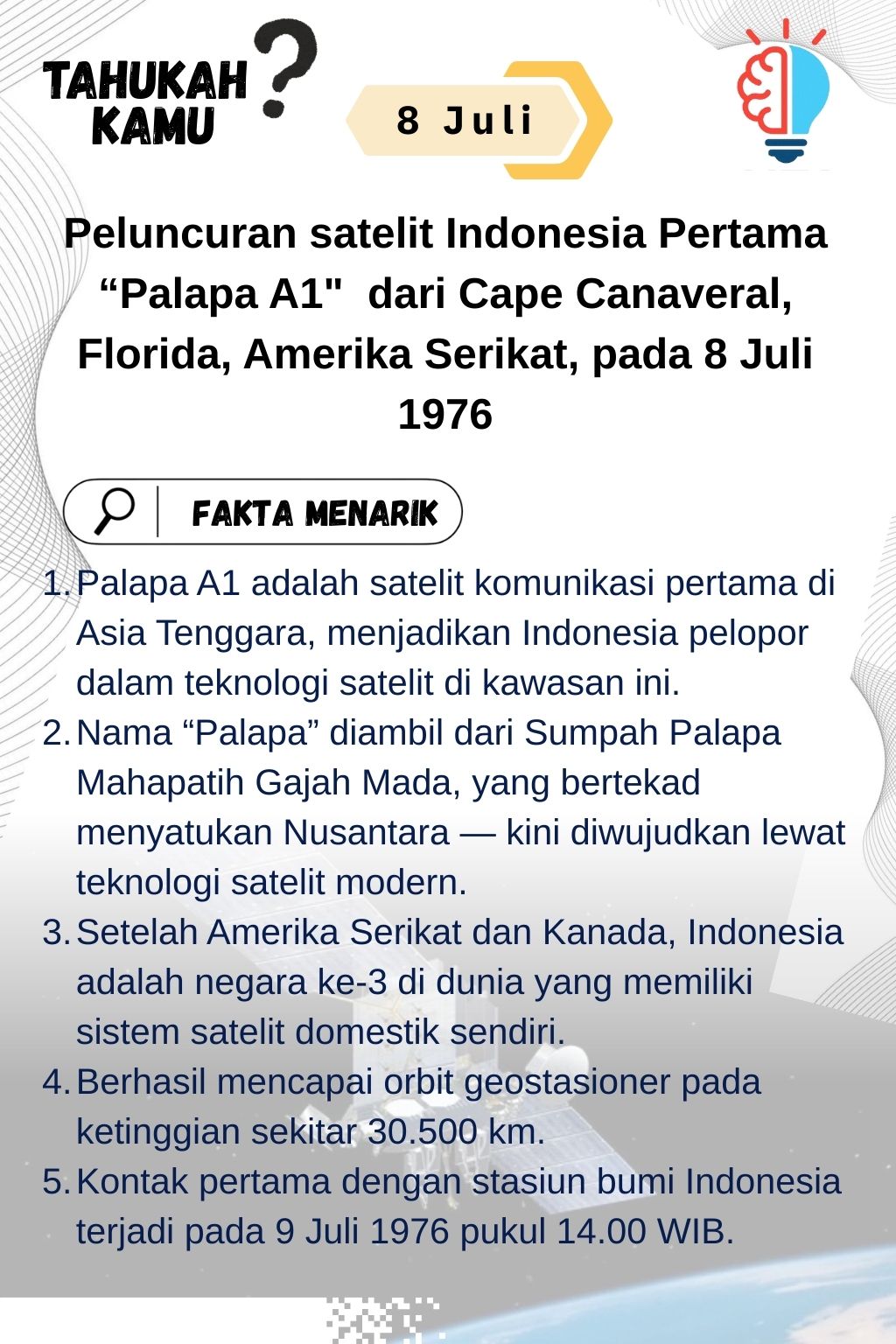 TAHUKAH KAMU ?

8 Juli

Peluncuran satelit Indonesia Pertama "Palapa A1" dari Cape Canaveral, Florida, Amerika Serikat, pada 8 Juli 1976

FAKTA MENARIK

1. Palapa A1 adalah satelit komunikasi pertama di Asia Tenggara, menjadikan Indonesia pelopor dalam teknologi satelit di kawasan ini.
2. Nama "Palapa" diambil dari Sumpah Palapa Mahapatih Gajah Mada, yang bertekad menyatukan Nusantara — kini diwujudkan lewat teknologi satelit modern.
3. Setelah Amerika Serikat dan Kanada, Indonesia adalah negara ke-3 di dunia yang memiliki sistem satelit domestik sendiri.
4. Berhasil mencapai orbit geostasioner pada ketinggian sekitar 30.500 km.
5. Kontak pertama dengan stasiun bumi Indonesia terjadi pada 9 Juli 1976 pukul 14.00 WIB.